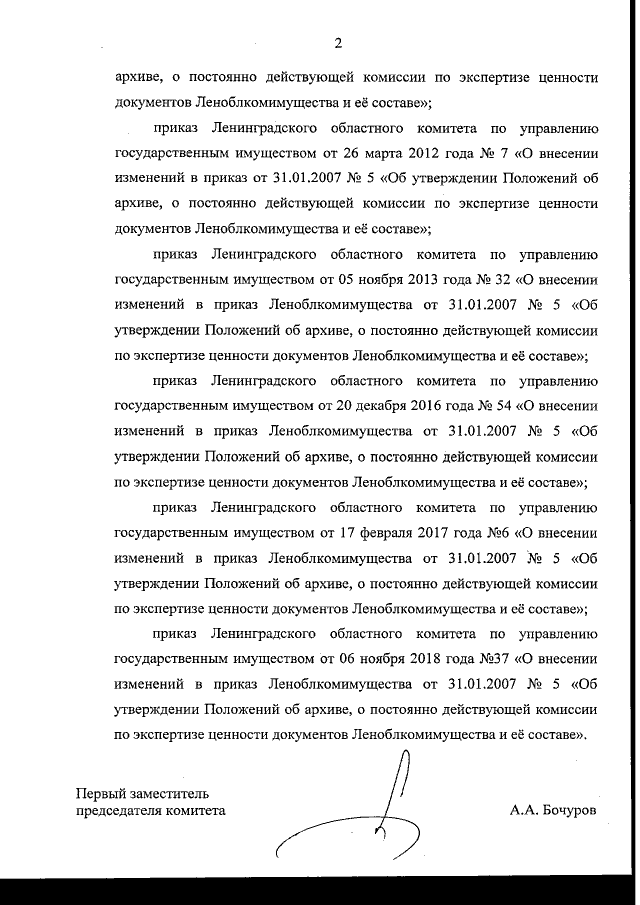 2

архиве, о постоянно действующей комиссии по экспертизе ценности документов Леноблкомимущества и её составе»;

приказ Ленинградского областного комитета по управлению государственным имуществом от 26 марта 2012 года № 7 «О внесении изменений в приказ от 31.01.2007 № 5 «Об утверждении Положений об архиве, о постоянно действующей комиссии по экспертизе ценности документов Леноблкомимущества и её составе»;

приказ Ленинградского областного комитета по управлению государственным имуществом от 05 ноября 2013 года № 32 «О внесении изменений в приказ Леноблкомимущества от 31.01.2007 № 5 «Об утверждении Положений об архиве, о постоянно действующей комиссии по экспертизе ценности документов Леноблкомимущества и её составе»;

приказ Ленинградского областного комитета по управлению государственным имуществом от 20 декабря 2016 года № 54 «О внесении изменений в приказ Леноблкомимущества от 31.01.2007 № 5 «Об утверждении Положений об архиве, о постоянно действующей комиссии по экспертизе ценности документов Леноблкомимущества и её составе»;

приказ Ленинградского областного комитета по управлению государственным имуществом от 17 февраля 2017 года №6 «О внесении изменений в приказ Леноблкомимущества от 31.01.2007 № 5 «Об утверждении Положений об архиве, о постоянно действующей комиссии по экспертизе ценности документов Леноблкомимущества и её составе»;

приказ Ленинградского областного комитета по управлению государственным имуществом от 06 ноября 2018 года №37 «О внесении изменений в приказ Леноблкомимущества от 31.01.2007 № 5 «Об утверждении Положений об архиве, о постоянно действующей комиссии по экспертизе ценности документов Леноблкомимущества и её составе».

Первый заместитель председателя комитета

А.А. Бочуров